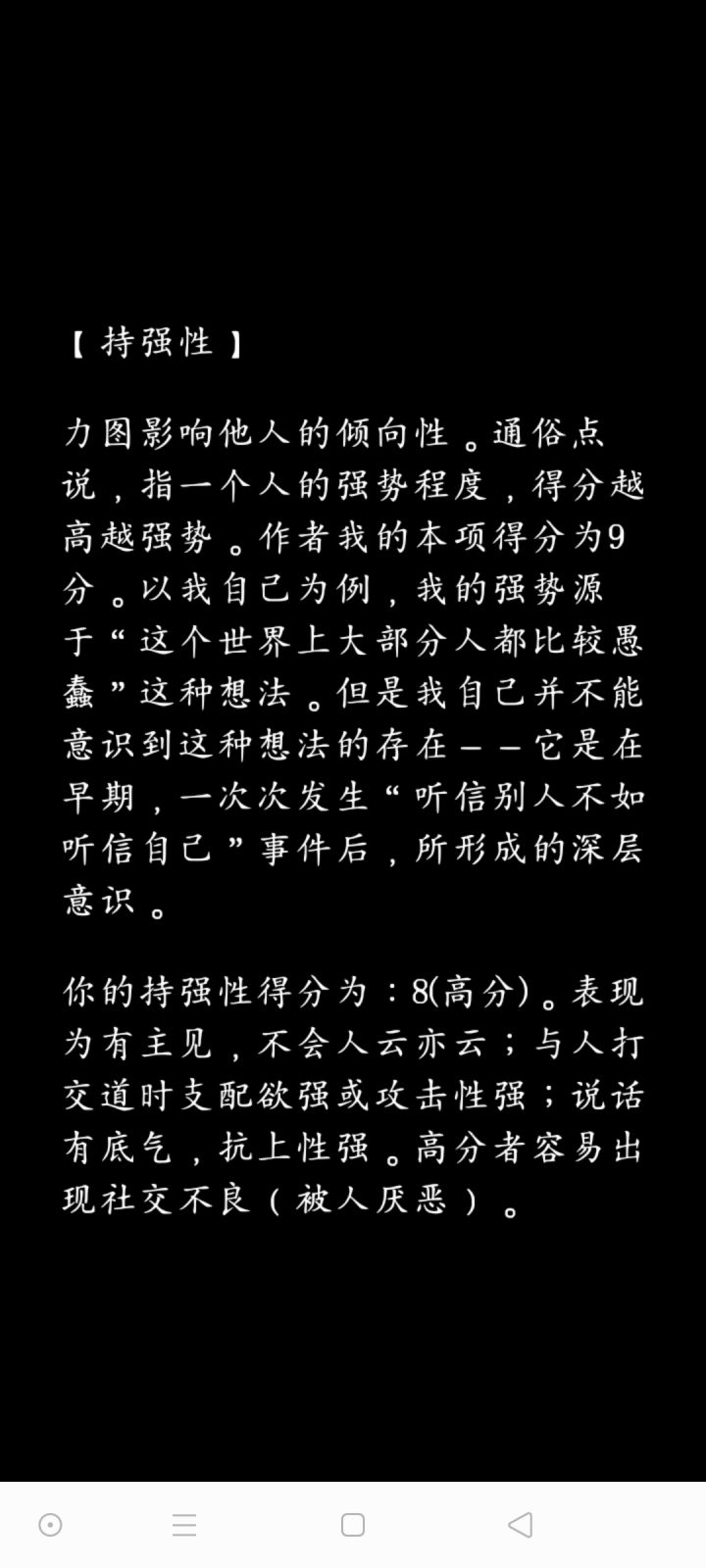 【持强性】

力图影响他人的倾向性。通俗点说，指一个人的强势程度，得分越高越强势。作者我的本项得分为9分。以我自己为例，我的强势源于“这个世界上大部分人都比较愚蠢”这种想法。但是我自己并不能意识到这种想法的存在——它是在早期，一次次发生“听信别人不如听信自己”事件后，所形成的深层意识。

你的持强性得分为：8(高分)。表现为有主见，不会人云亦云；与人打交道时支配欲强或攻击性强；说话有底气，抗上性强。高分者容易出现社交不良（被人厌恶）。